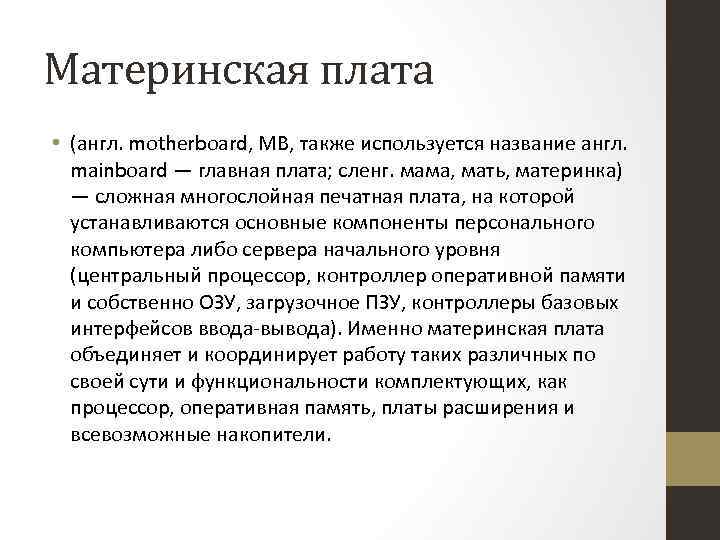 Материнская плата

• (англ. motherboard, MB, также используется название англ. mainboard — главная плата; сленг. мама, мать, материнка) — сложная многослойная печатная плата, на которой устанавливаются основные компоненты персонального компьютера либо сервера начального уровня (центральный процессор, контроллер оперативной памяти и собственно ОЗУ, загрузочное ПЗУ, контроллеры базовых интерфейсов ввода-вывода). Именно материнская плата объединяет и координирует работу таких различных по своей сути и функциональности комплектующих, как процессор, оперативная память, платы расширения и всевозможные накопители.